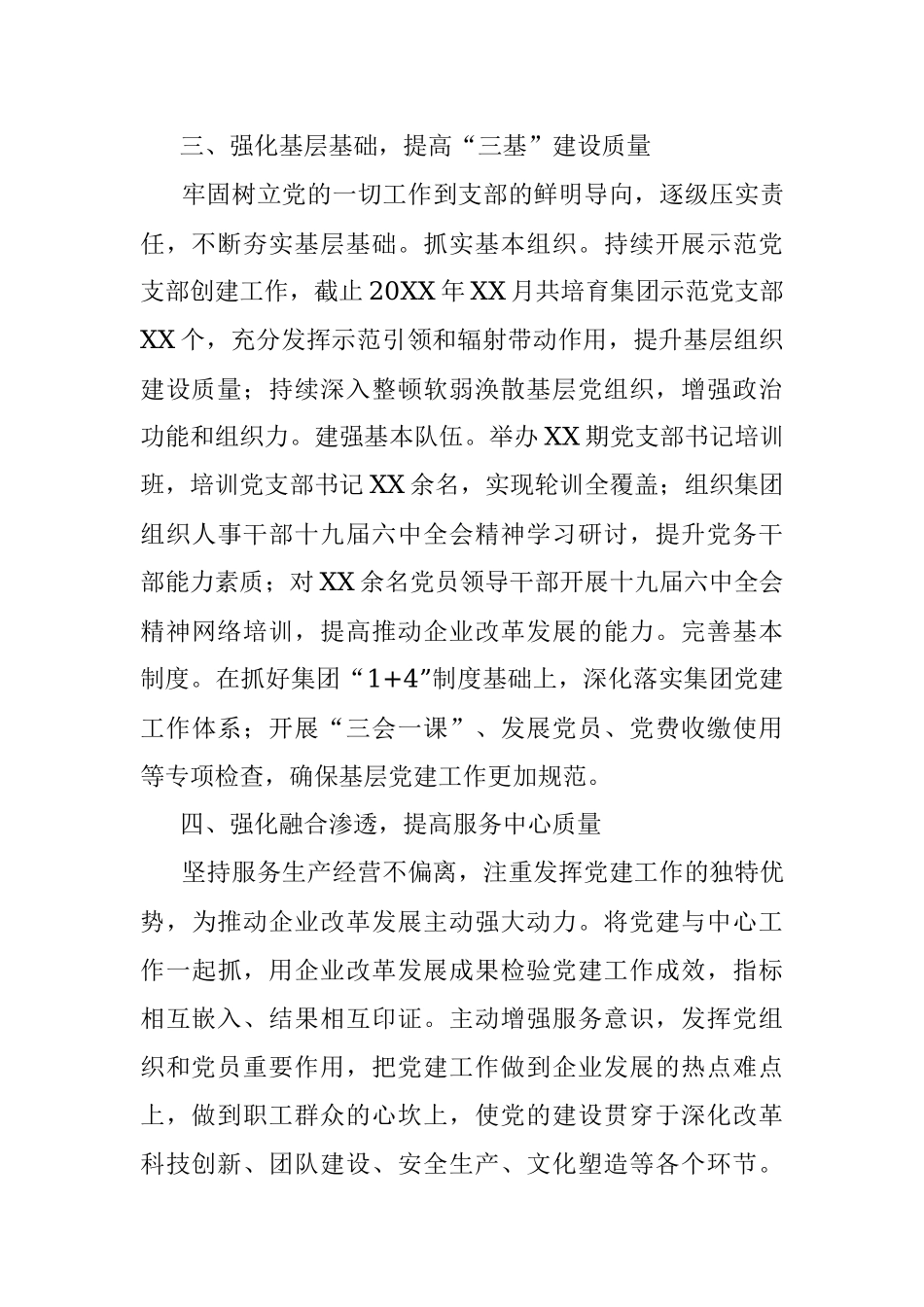 三、强化基层基础，提高“三基”建设质量

牢固树立党的一切工作到支部的鲜明导向，逐级压实责任，不断夯实基层基础。抓实基本组织。持续开展示范党支部创建工作，截止20XX年XX月共培育集团示范党支部XX个，充分发挥示范引领和辐射带动作用，提升基层组织建设质量；持续深入整顿软弱涣散基层党组织，增强政治功能和组织力。建强基本队伍。举办XX期党支部书记培训班，培训党支部书记XX余名，实现轮训全覆盖；组织集团组织人事干部十九届六中全会精神学习研讨，提升党务干部能力素质；对XX余名党员领导干部开展十九届六中全会精神网络培训，提高推动企业改革发展的能力。完善基本制度。在抓好集团“1+4”制度基础上，深化落实集团党建工作体系；开展“三会一课”、发展党员、党费收缴使用等专项检查，确保基层党建工作更加规范。

四、强化融合渗透，提高服务中心质量

坚持服务生产经营不偏离，注重发挥党建工作的独特优势，为推动企业改革发展主动强大动力。将党建与中心工作一起抓，用企业改革发展成果检验党建工作成效，指标相互嵌入、结果相互印证。主动增强服务意识，发挥党组织和党员重要作用，把党建工作做到企业发展的热点难点上，做到职工群众的心坎上，使党的建设贯穿于深化改革科技创新、团队建设、安全生产、文化塑造等各个环节。